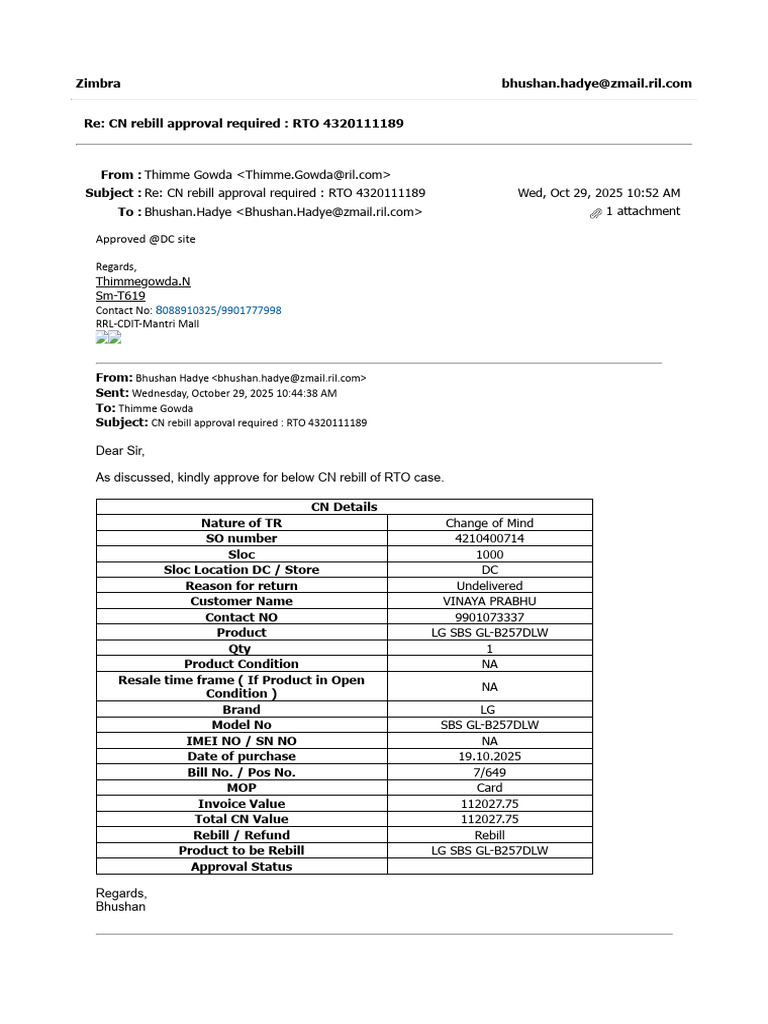 Zimbra bhushan.hadye@zmail.ril.com

Re: CN rebill approval required : RTO 4320111189

From : Thimme Gowda <Thimme.Gowda@ril.com>
Subject : Re: CN rebill approval required : RTO 4320111189 Wed, Oct 29, 2025 10:52 AM
To : Bhushan.Hadye <Bhushan.Hadye@zmail.ril.com> 1 attachment

Approved @DC site

Regards,
Thimmegowda.N
Sm-T619
Contact No: 8088910325/9901777998
RRL-CDIT-Mantri Mall

From: Bhushan Hadye <bhushan.hadye@zmail.ril.com>
Sent: Wednesday, October 29, 2025 10:44:38 AM
To: Thimme Gowda
Subject: CN rebill approval required : RTO 4320111189

Dear Sir,

As discussed, kindly approve for below CN rebill of RTO case.

| CN Details | |
|---|---|
| Nature of TR | Change of Mind |
| SO number | 4210400714 |
| Sloc | 1000 |
| Sloc Location DC / Store | DC |
| Reason for return | Undelivered |
| Customer Name | VINAYA PRABHU |
| Contact NO | 9901073337 |
| Product | LG SBS GL-B257DLW |
| Qty | 1 |
| Product Condition | NA |
| Resale time frame ( If Product in Open Condition ) | NA |
| Brand | LG |
| Model No | SBS GL-B257DLW |
| IMEI NO / SN NO | NA |
| Date of purchase | 19.10.2025 |
| Bill No. / Pos No. | 7/649 |
| MOP | Card |
| Invoice Value | 112027.75 |
| Total CN Value | 112027.75 |
| Rebill / Refund | Rebill |
| Product to be Rebill | LG SBS GL-B257DLW |
| Approval Status | |

Regards,
Bhushan